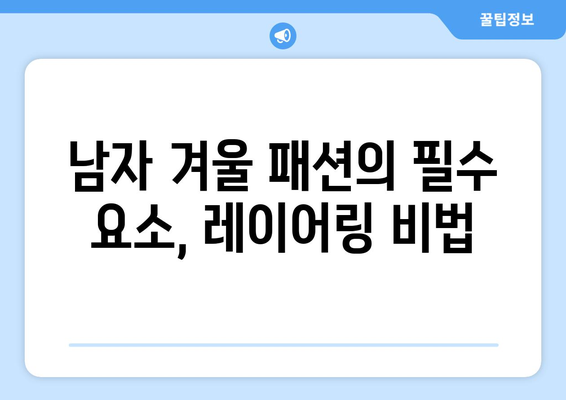 꿀팁정보

남자 겨울 패션의 필수 요소, 레이어링 비법